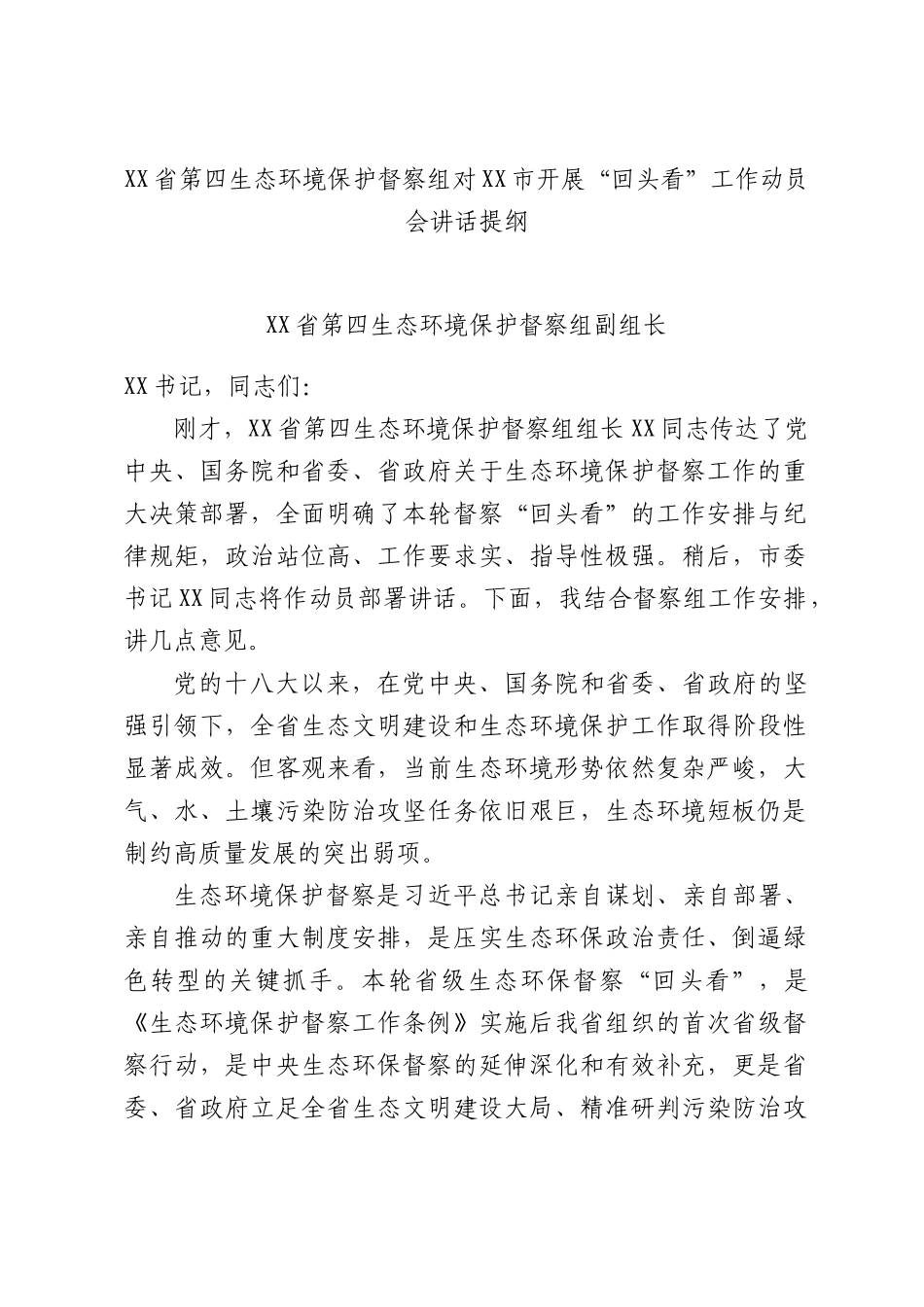 XX省第四生态环境保护督察组对XX市开展“回头看”工作动员会讲话提纲

XX省第四生态环境保护督察组副组长

XX书记，同志们:

刚才，XX省第四生态环境保护督察组组长XX同志传达了党中央、国务院和省委、省政府关于生态环境保护督察工作的重大决策部署，全面明确了本轮督察“回头看”的工作安排与纪律规矩，政治站位高、工作要求实、指导性极强。稍后，市委书记XX同志将作动员部署讲话。下面，我结合督察组工作安排，讲几点意见。

党的十八大以来，在党中央、国务院和省委、省政府的坚强引领下，全省生态文明建设和生态环境保护工作取得阶段性显著成效。但客观来看，当前生态环境形势依然复杂严峻，大气、水、土壤污染防治攻坚任务依旧艰巨，生态环境短板仍是制约高质量发展的突出弱项。

生态环境保护督察是习近平总书记亲自谋划、亲自部署、亲自推动的重大制度安排，是压实生态环保政治责任、倒逼绿色转型的关键抓手。本轮省级生态环保督察“回头看”，是《生态环境保护督察工作条例》实施后我省组织的首次省级督察行动，是中央生态环保督察的延伸深化和有效补充，更是省委、省政府立足全省生态文明建设大局、精准研判污染防治攻